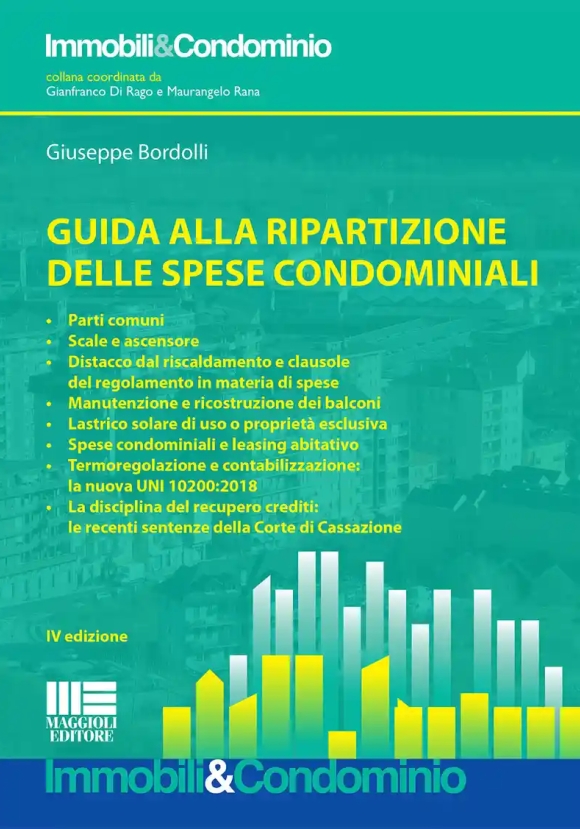 Immobili&Condominio

collana coordinata da
Gianfranco Di Rago e Maurangelo Rana

Giuseppe Bordolli

GUIDA ALLA RIPARTIZIONE DELLE SPESE CONDOMINIALI

• Parti comuni
• Scale e ascensore
• Distacco dal riscaldamento e clausole del regolamento in materia di spese
• Manutenzione e ricostruzione dei balconi
• Lastrico solare di uso o proprietà esclusiva
• Spese condominiali e leasing abitativo
• Termoregolazione e contabilizzazione: la nuova UNI 10200:2018
• La disciplina del recupero crediti: le recenti sentenze della Corte di Cassazione

IV edizione

MAGGIOLI EDITORE

Immobili&Condominio